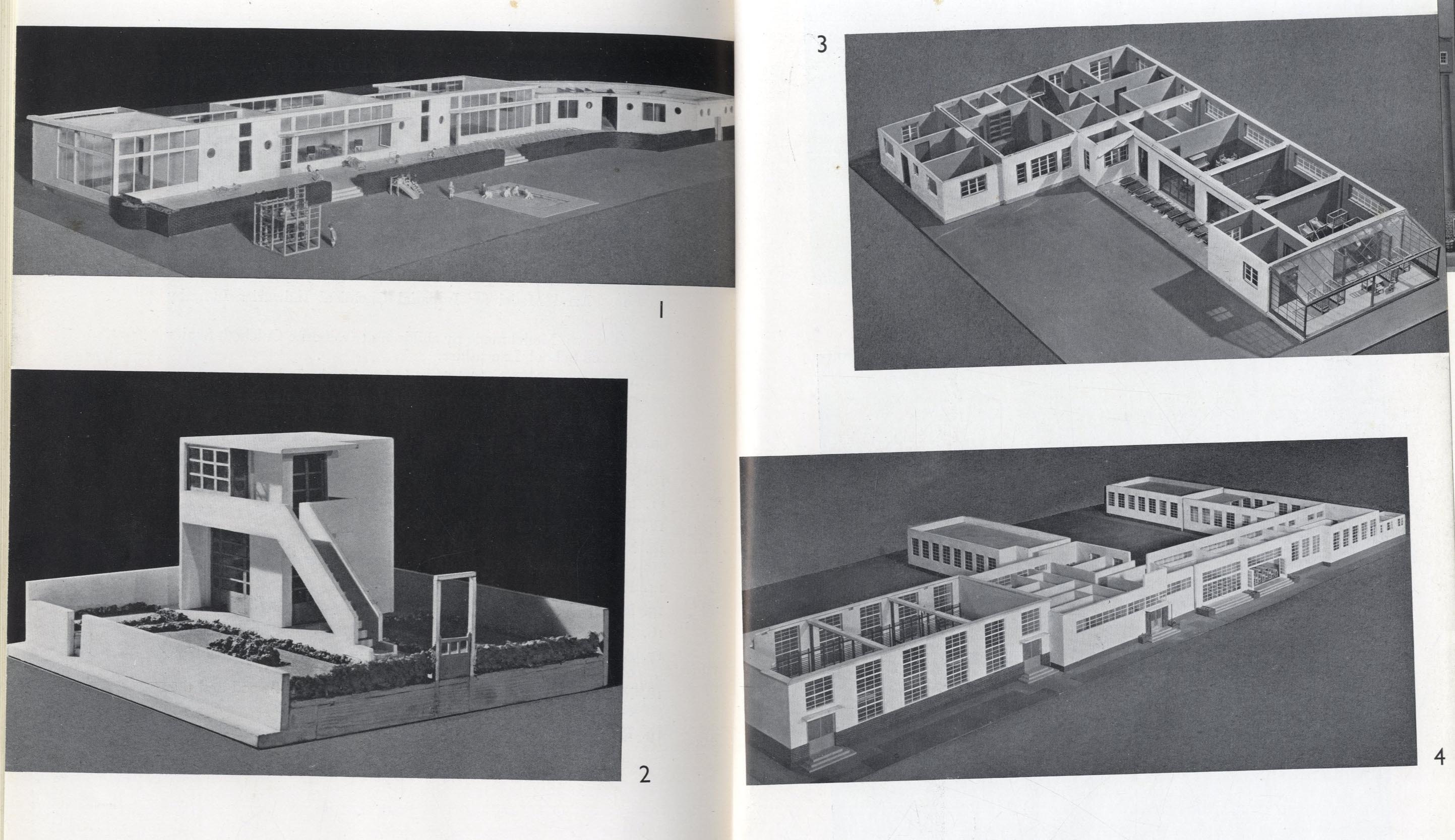 1

2

3

4